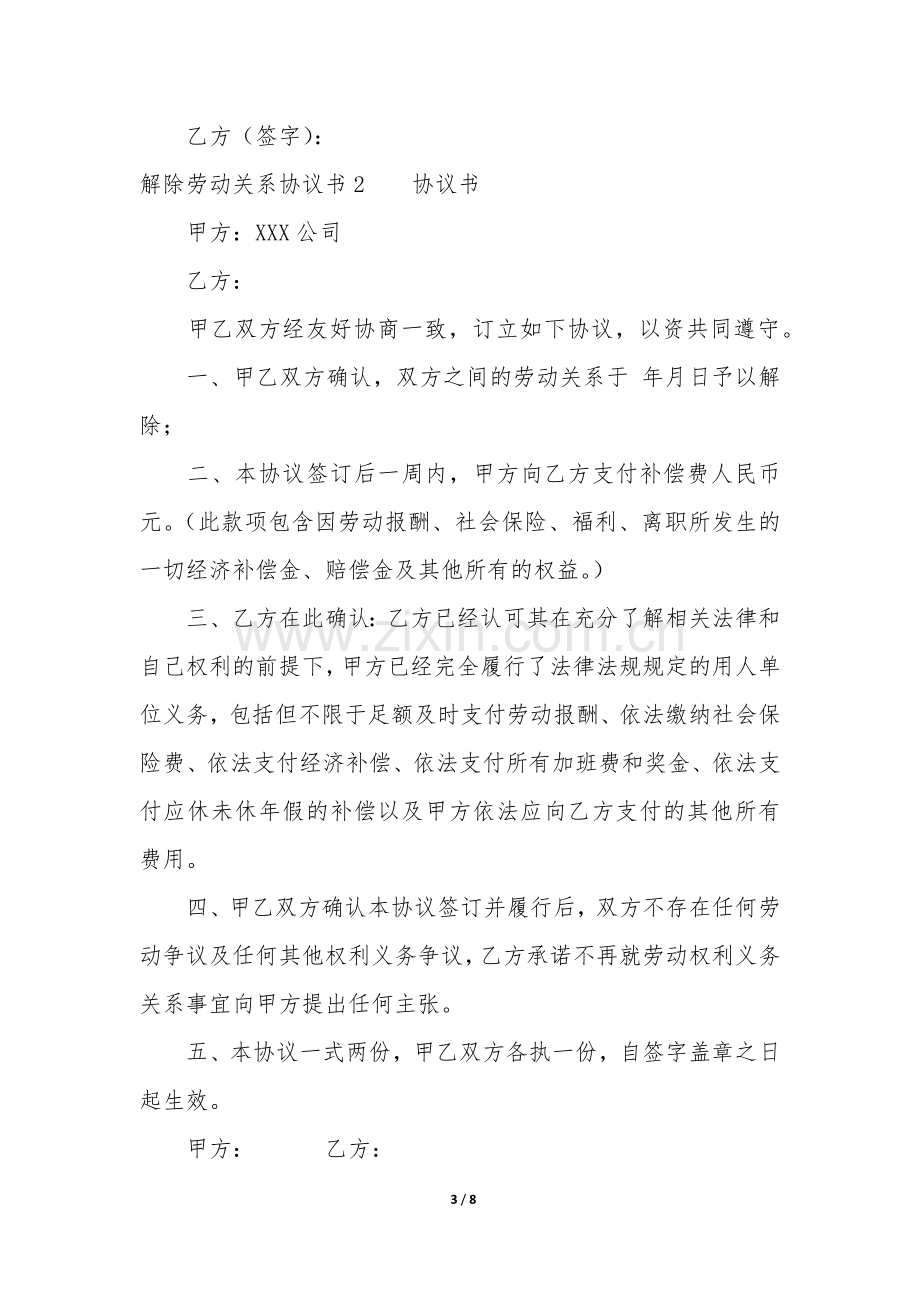 乙方（签字）：

解除劳动关系协议书2 协议书

甲方：XXX公司

乙方：

甲乙双方经友好协商一致，订立如下协议，以资共同遵守。

一、甲乙双方确认，双方之间的劳动关系于 年月日予以解除；

二、本协议签订后一周内，甲方向乙方支付补偿费人民币元。（此款项包含因劳动报酬、社会保险、福利、离职所发生的一切经济补偿金、赔偿金及其他所有的权益。）

三、乙方在此确认：乙方已经认可其在充分了解相关法律和自己权利的前提下，甲方已经完全履行了法律法规规定的用人单位义务，包括但不限于足额及时支付劳动报酬、依法缴纳社会保险费、依法支付经济补偿、依法支付所有加班费和奖金、依法支付应休未休年假的补偿以及甲方依法应向乙方支付的其他所有费用。

四、甲乙双方确认本协议签订并履行后，双方不存在任何劳动争议及任何其他权利义务争议，乙方承诺不再就劳动权利义务关系事宜向甲方提出任何主张。

五、本协议一式两份，甲乙双方各执一份，自签字盖章之日起生效。

甲方： 乙方：

3 / 8

www.zixin.com.cn